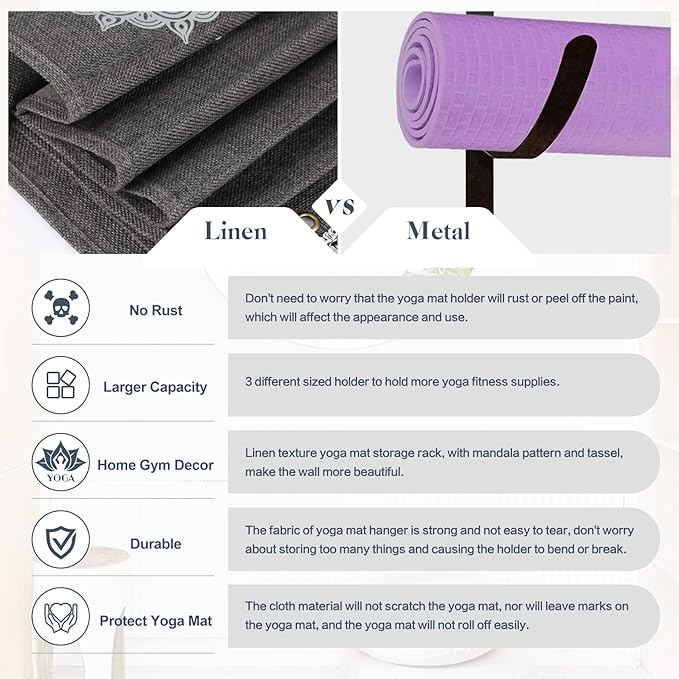 Linen

vs

Metal

No Rust

Don't need to worry that the yoga mat holder will rust or peel off the paint, which will affect the appearance and use.

Larger Capacity

3 different sized holder to hold more yoga fitness supplies.

YOGA

Home Gym Decor

Linen texture yoga mat storage rack, with mandala pattern and tassel, make the wall more beautiful.

Durable

The fabric of yoga mat hanger is strong and not easy to tear, don't worry about storing too many things and causing the holder to bend or break.

Protect Yoga Mat

The cloth material will not scratch the yoga mat, nor will leave marks on the yoga mat, and the yoga mat will not roll off easily.